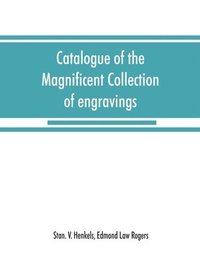 Catalogue of the Magnificent Collection of engravings

Stan. V. Henkels, Edmond Law Rogers